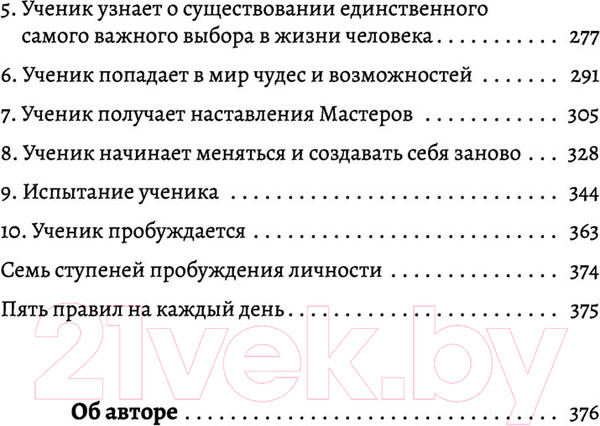 5. Ученик узнает о существовании единственного самого важного выбора в жизни человека 277

6. Ученик попадает в мир чудес и возможностей 291

7. Ученик получает наставления Мастеров 305

8. Ученик начинает меняться и создавать себя заново 328

9. Испытание ученика 344

10. Ученик пробуждается 363

Семь ступеней пробуждения личности 374

Пять правил на каждый день 375

Об авторе 376

21vek.by